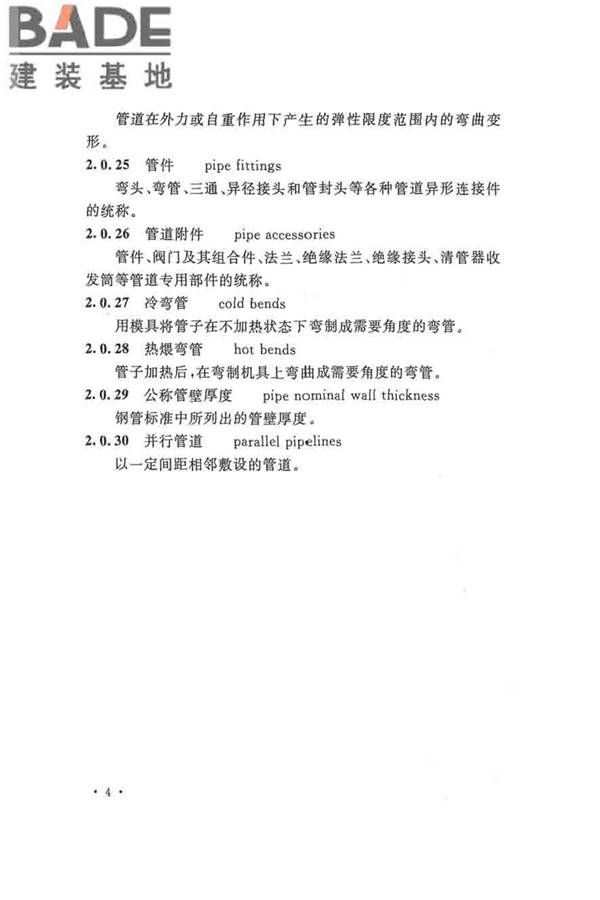 BADE
建装基地

管道在外力或自重作用下产生的弹性限度范围内的弯曲变形。

2.0.25 管件 pipe fittings

弯头、弯管、三通、异径接头和管封头等各种管道异形连接件的统称。

2.0.26 管道附件 pipe accessories

管件、阀门及其组合件、法兰、绝缘法兰、绝缘接头、清管器收发筒等管道专用部件的统称。

2.0.27 冷弯管 cold bends

用模具将管子在不加热状态下弯制成需要角度的弯管。

2.0.28 热煨弯管 hot bends

管子加热后，在弯制机具上弯曲成需要角度的弯管。

2.0.29 公称管壁厚度 pipe nominal wall thickness

钢管标准中所列出的管壁厚度。

2.0.30 并行管道 parallel pipelines

以一定间距相邻敷设的管道。

· 4 ·